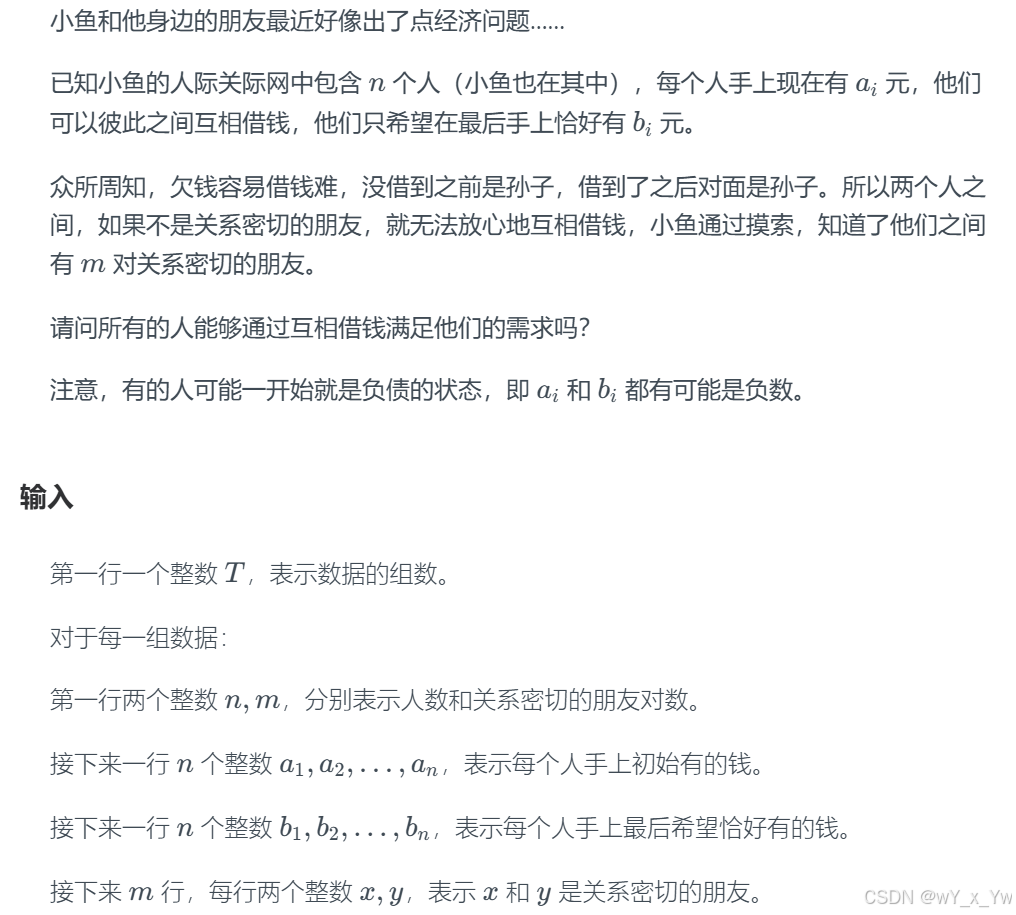 小鱼和他身边的朋友最近好像出了点经济问题……

已知小鱼的人际关际网中包含 $n$ 个人（小鱼也在其中），每个人手上现在有 $a_i$ 元，他们可以彼此之间互相借钱，他们只希望在最后手上恰好有 $b_i$ 元。

众所周知，欠钱容易借钱难，没借到之前是孙子，借到了之后对面是孙子。所以两个人之间，如果不是关系密切的朋友，就无法放心地互相借钱，小鱼通过摸索，知道了他们之间有 $m$ 对关系密切的朋友。

请问所有的人能够通过互相借钱满足他们的需求吗?

注意，有的人可能一开始就是负债的状态，即 $a_i$ 和 $b_i$ 都有可能是负数。

输入

第一行一个整数 $T$，表示数据的组数。

对于每一组数据:

第一行两个整数 $n, m$，分别表示人数和关系密切的朋友对数。

接下来一行 $n$ 个整数 $a_1, a_2, ..., a_n$，表示每个人手上初始有的钱。

接下来一行 $n$ 个整数 $b_1, b_2, ..., b_n$，表示每个人手上最后希望恰好有的钱。

接下来 $m$ 行，每行两个整数 $x, y$，表示 $x$ 和 $y$ 是关系密切的朋友。

CSDN @wY_x_Yw